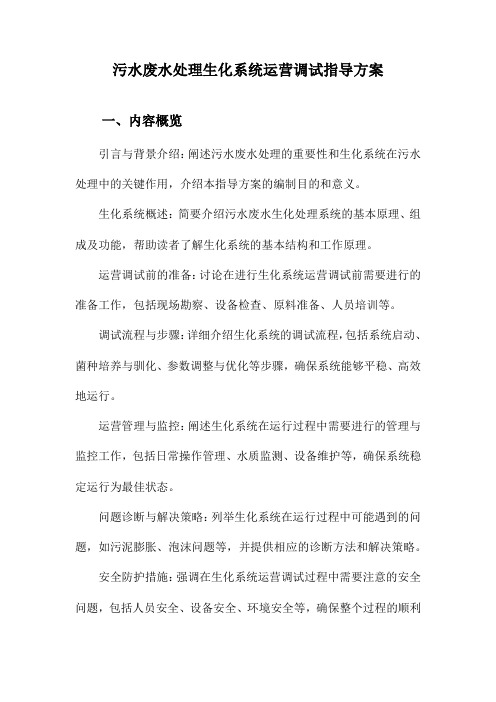 污水废水处理生化系统运营调试指导方案

一、内容概览

引言与背景介绍：阐述污水废水处理的重要性和生化系统在污水处理中的关键作用，介绍本指导方案的编制目的和意义。

生化系统概述：简要介绍污水废水生化处理系统的基本原理、组成及功能，帮助读者了解生化系统的基本结构和工作原理。

运营调试前的准备：讨论在进行生化系统运营调试前需要进行的准备工作，包括现场勘察、设备检查、原料准备、人员培训等。

调试流程与步骤：详细介绍生化系统的调试流程，包括系统启动、菌种培养与驯化、参数调整与优化等步骤，确保系统能够平稳、高效地运行。

运营管理与监控：阐述生化系统在运行过程中需要进行的管理与监控工作，包括日常操作管理、水质监测、设备维护等，确保系统稳定运行为最佳状态。

问题诊断与解决策略：列举生化系统在运行过程中可能遇到的问题，如污泥膨胀、泡沫问题等，并提供相应的诊断方法和解决策略。

安全防护措施：强调在生化系统运营调试过程中需要注意的安全问题，包括人员安全、设备安全、环境安全等，确保整个过程的顺利